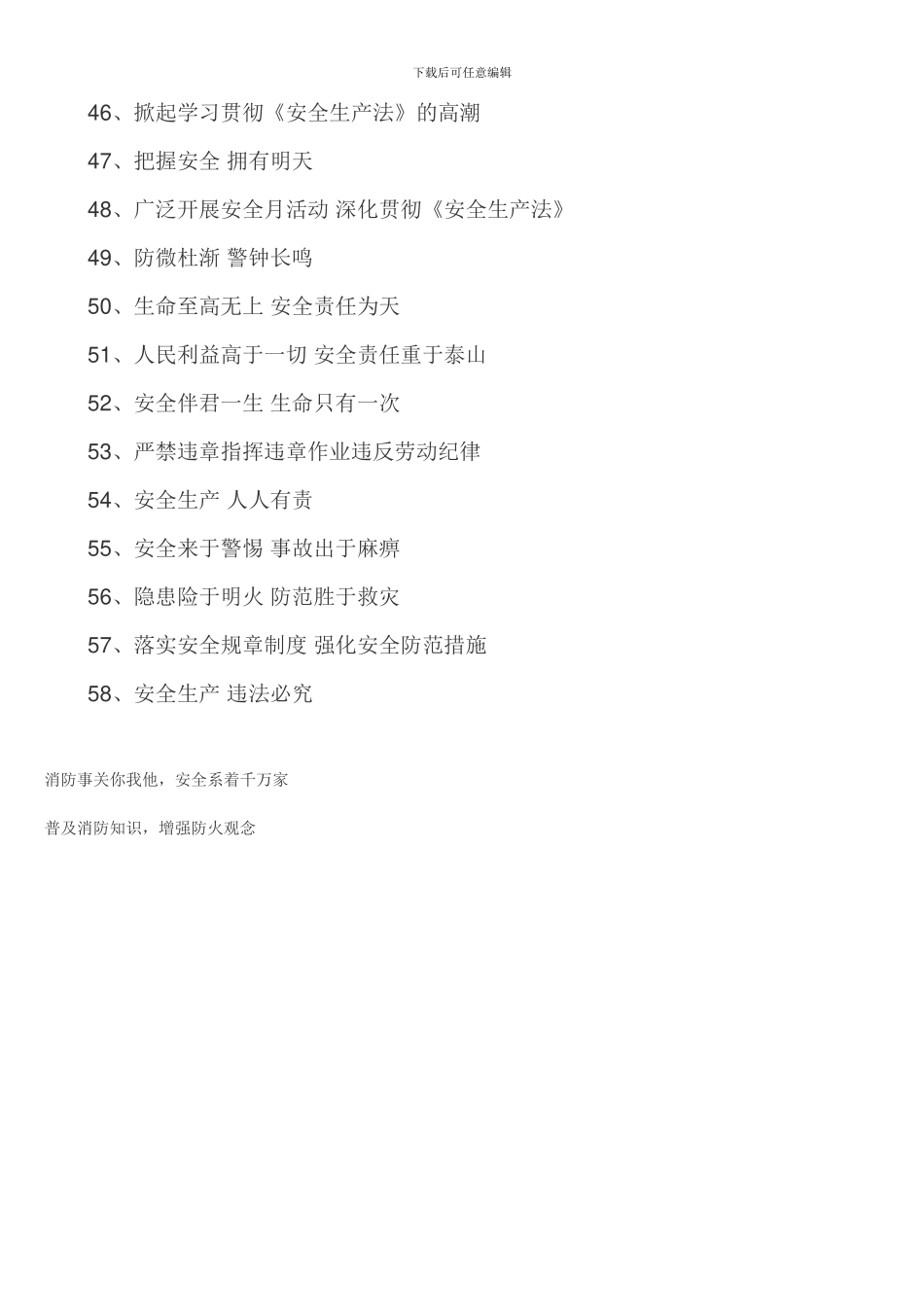 下载后可任意编辑

46、掀起学习贯彻《安全生产法》的高潮

47、把握安全 拥有明天

48、广泛开展安全月活动 深化贯彻《安全生产法》

49、防微杜渐 警钟长鸣

50、生命至高无上 安全责任为天

51、人民利益高于一切 安全责任重于泰山

52、安全伴君一生 生命只有一次

53、严禁违章指挥违章作业违反劳动纪律

54、安全生产 人人有责

55、安全来于警惕 事故出于麻痹

56、隐患险于明火 防范胜于救灾

57、落实安全规章制度 强化安全防范措施

58、安全生产 违法必究

消防事关你我他，安全系着千万家

普及消防知识，增强防火观念